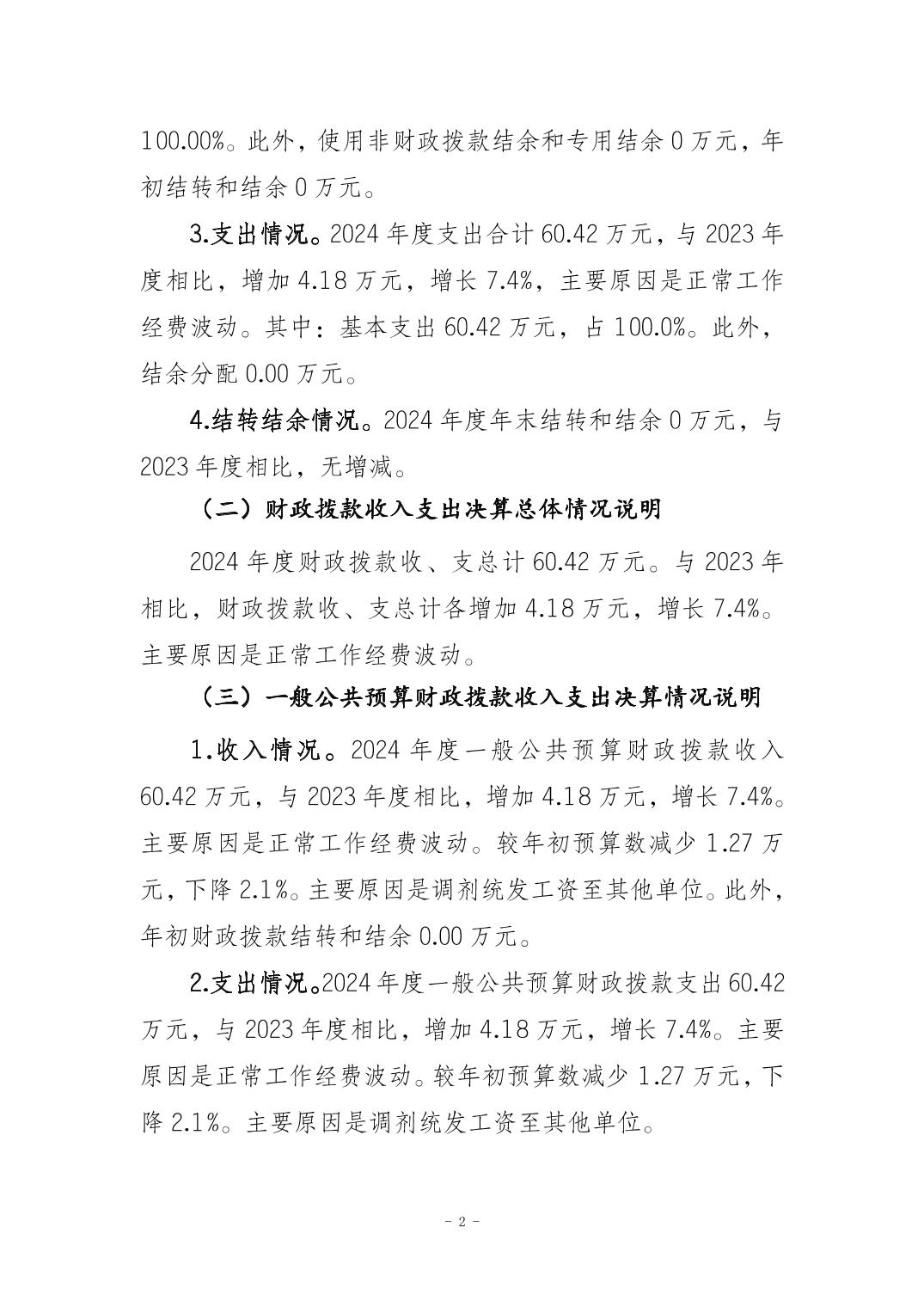 100.00%。此外，使用非财政拨款结余和专用结余 0 万元，年初结转和结余 0 万元。

3.支出情况。2024 年度支出合计 60.42 万元，与 2023 年度相比，增加 4.18 万元，增长 7.4%，主要原因是正常工作经费波动。其中：基本支出 60.42 万元，占 100.0%。此外，结余分配 0.00 万元。

4.结转结余情况。2024 年度年末结转和结余 0 万元，与 2023 年度相比，无增减。

（二）财政拨款收入支出决算总体情况说明

2024 年度财政拨款收、支总计 60.42 万元。与 2023 年相比，财政拨款收、支总计各增加 4.18 万元，增长 7.4%。主要原因是正常工作经费波动。

（三）一般公共预算财政拨款收入支出决算情况说明

1.收入情况。2024 年度一般公共预算财政拨款收入 60.42 万元，与 2023 年度相比，增加 4.18 万元，增长 7.4%。主要原因是正常工作经费波动。较年初预算数减少 1.27 万元，下降 2.1%。主要原因是调剂统发工资至其他单位。此外，年初财政拨款结转和结余 0.00 万元。

2.支出情况。2024 年度一般公共预算财政拨款支出 60.42 万元，与 2023 年度相比，增加 4.18 万元，增长 7.4%。主要原因是正常工作经费波动。较年初预算数减少 1.27 万元，下降 2.1%。主要原因是调剂统发工资至其他单位。

- 2 -